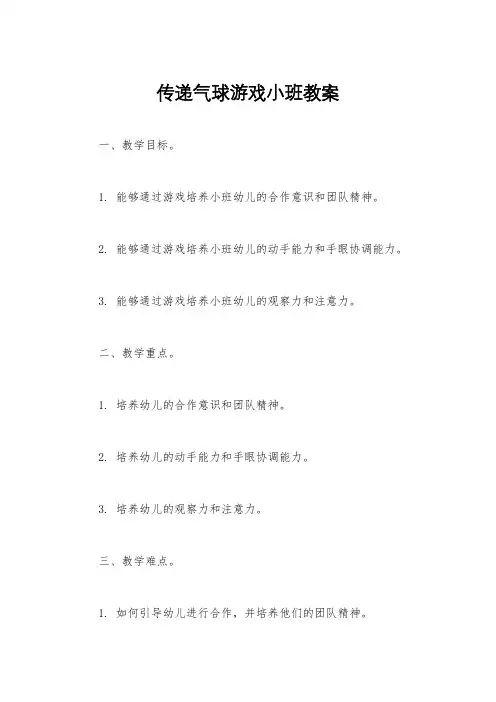 传递气球游戏小班教案

一、教学目标。

1. 能够通过游戏培养小班幼儿的合作意识和团队精神。

2. 能够通过游戏培养小班幼儿的动手能力和手眼协调能力。

3. 能够通过游戏培养小班幼儿的观察力和注意力。

二、教学重点。

1. 培养幼儿的合作意识和团队精神。

2. 培养幼儿的动手能力和手眼协调能力。

3. 培养幼儿的观察力和注意力。

三、教学难点。

1. 如何引导幼儿进行合作，并培养他们的团队精神。